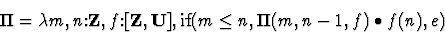 $\mathbf{\Pi} = \lambda m, n{:}\mathbf{Z}, f{:}[\mathbf{Z}, \mathbf{U}], \text{if}(m \leq n, \mathbf{\Pi}(m, n-1, f) \bullet f(n), e)$